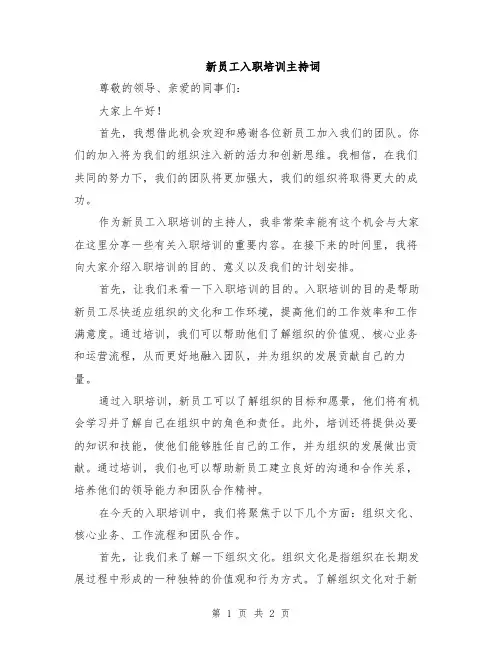 新员工入职培训主持词

尊敬的领导、亲爱的同事们：

大家上午好！

首先，我想借此机会欢迎和感谢各位新员工加入我们的团队。你们的加入将为我们的组织注入新的活力和创新思维。我相信，在我们共同的努力下，我们的团队将更加强大，我们的组织将取得更大的成功。

作为新员工入职培训的主持人，我非常荣幸能有这个机会与大家在这里分享一些有关入职培训的重要内容。在接下来的时间里，我将向大家介绍入职培训的目的、意义以及我们的计划安排。

首先，让我们来看一下入职培训的目的。入职培训的目的是帮助新员工尽快适应组织的文化和工作环境，提高他们的工作效率和工作满意度。通过培训，我们可以帮助他们了解组织的价值观、核心业务和运营流程，从而更好地融入团队，并为组织的发展贡献自己的力量。

通过入职培训，新员工可以了解组织的目标和愿景，他们将有机会学习并了解自己在组织中的角色和责任。此外，培训还将提供必要的知识和技能，使他们能够胜任自己的工作，并为组织的发展做出贡献。通过培训，我们也可以帮助新员工建立良好的沟通和合作关系，培养他们的领导能力和团队合作精神。

在今天的入职培训中，我们将聚焦于以下几个方面：组织文化、核心业务、工作流程和团队合作。

首先，让我们来了解一下组织文化。组织文化是指组织在长期发展过程中形成的一种独特的价值观和行为方式。了解组织文化对于新

第 1 页 共 2 页